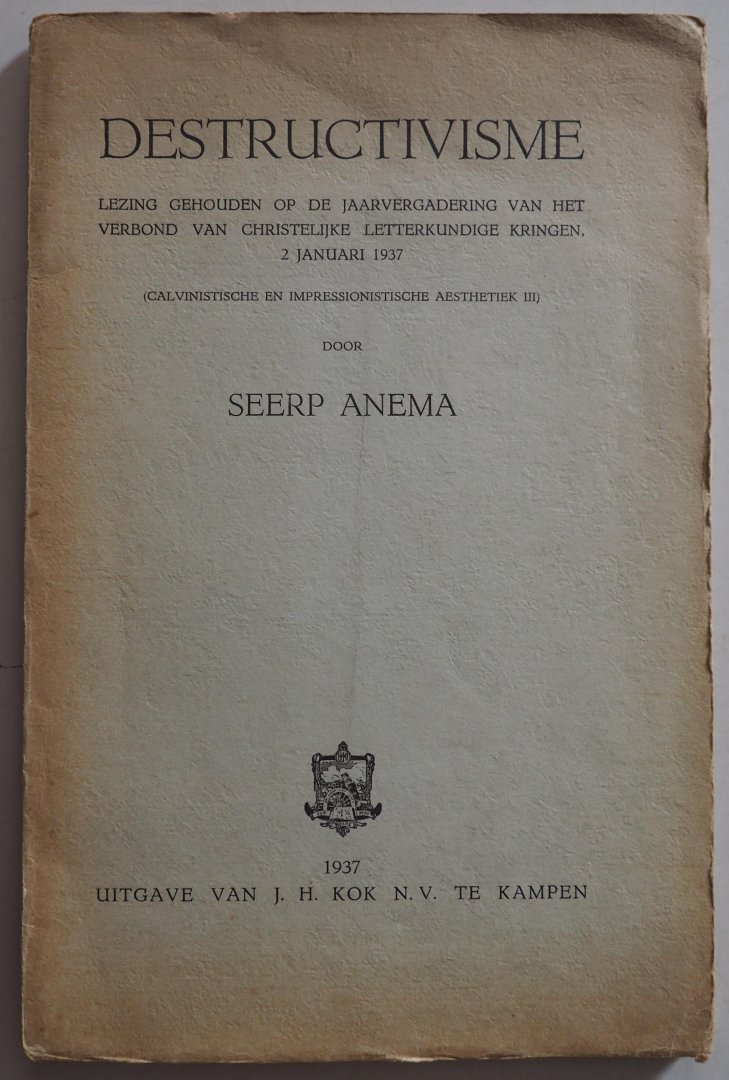 DESTRUCTIVISME

LEZING GEHOUDEN OP DE JAARVERGADERING VAN HET VERBOND VAN CHRISTELIJKE LETTERKUNDIGE KRINGEN, 2 JANUARI 1937

(CALVINISTISCHE EN IMPRESSIONISTISCHE AESTHETIEK III)

DOOR

SEERP ANEMA

1937
UITGAVE VAN J. H. KOK N.V. TE KAMPEN